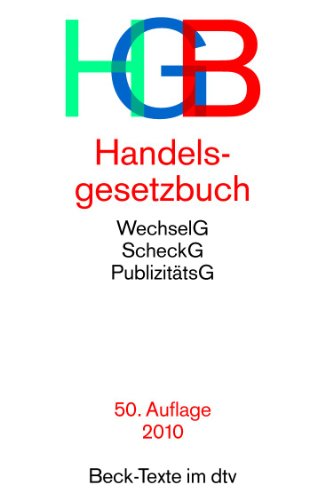 HGB

Handelsgesetzbuch

WechselG
ScheckG
PublizitätsG

50. Auflage
2010

Beck-Texte im dtv